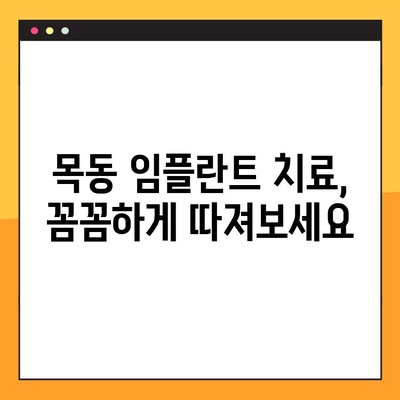 목동 임플란트 치료,
꼼꼼하게 따져보세요